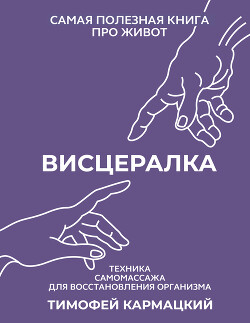 САМАЯ ПОЛЕЗНАЯ КНИГА ПРО ЖИВОТ

ВИСЦЕРАЛКА

ТЕХНИКА САМОМАССАЖА ДЛЯ ВОССТАНОВЛЕНИЯ ОРГАНИЗМА

ТИМОФЕЙ КАРМАЦКИЙ